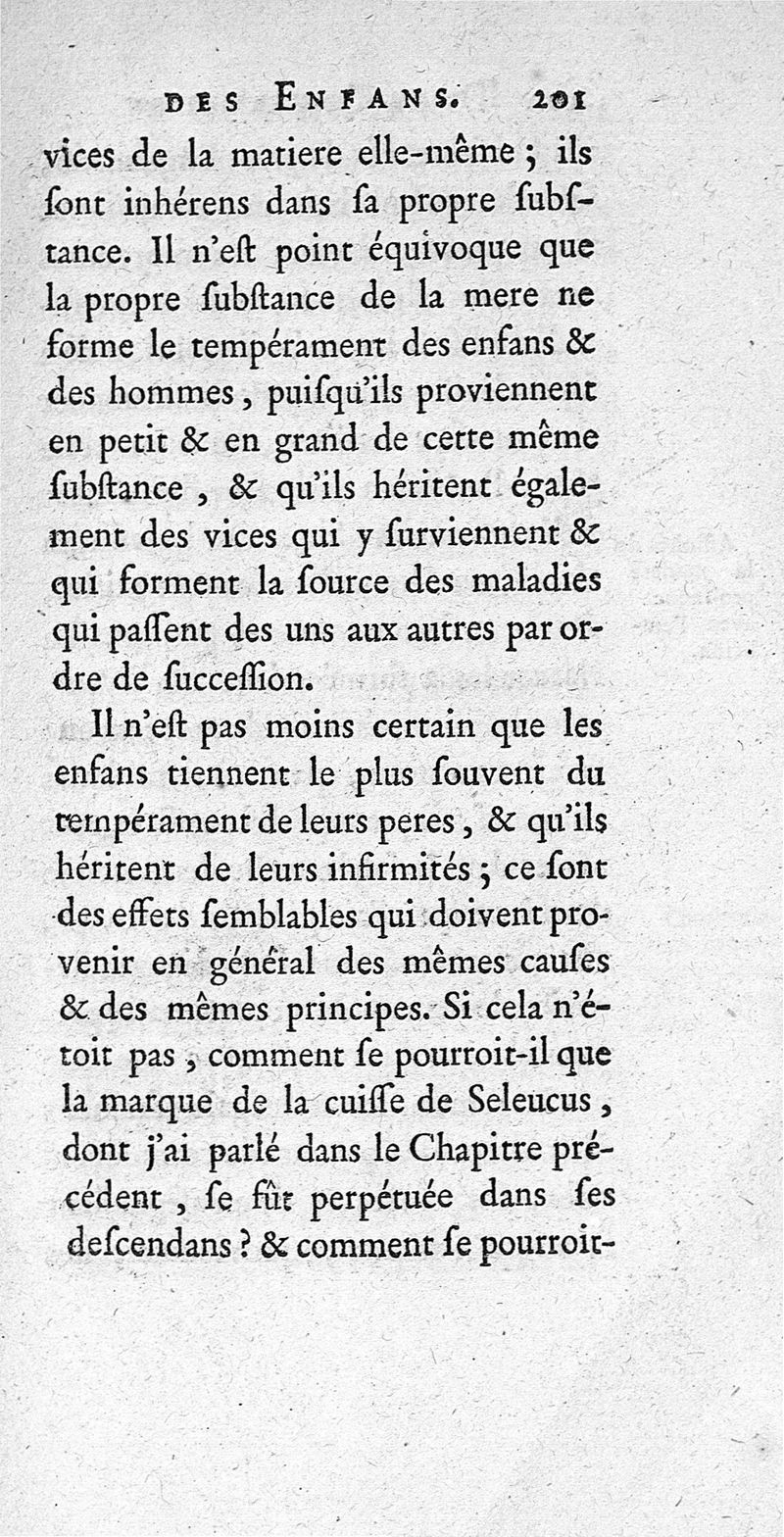 DES ENFANS. 201

vices de la matiere elle-même ; ils ſont inhérens dans ſa propre ſubſtance. Il n'eſt point équivoque que la propre ſubſtance de la mere ne forme le tempérament des enfans & des hommes, puiſqu'ils proviennent en petit & en grand de cette même ſubſtance, & qu'ils héritent également des vices qui y ſurviennent & qui forment la ſource des maladies qui paſſent des uns aux autres par ordre de ſucceſſion.

Il n'eſt pas moins certain que les enfans tiennent le plus ſouvent du tempérament de leurs peres, & qu'ils héritent de leurs infirmités ; ce ſont des effets ſemblables qui doivent provenir en général des mêmes cauſes & des mêmes principes. Si cela n'étoit pas, comment ſe pourroit-il que la marque de la cuiſſe de Seleucus, dont j'ai parlé dans le Chapitre précédent, ſe fût perpétuée dans ſes deſcendans ? & comment ſe pourroit-